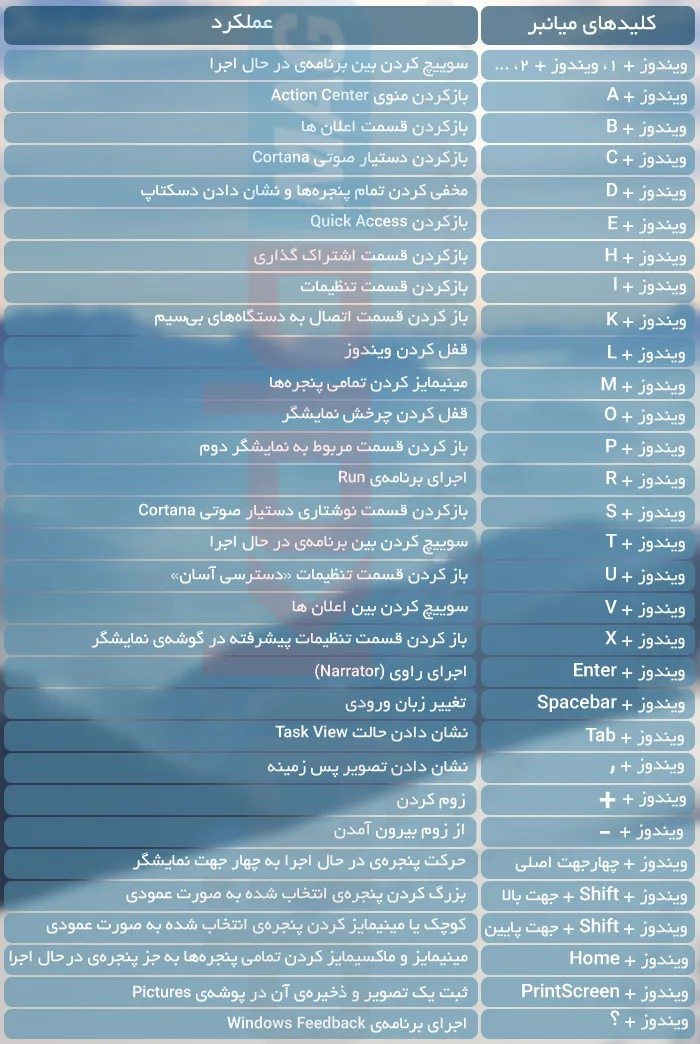 | کلیدهای میانبر | عملکرد |
|---|---|
| ویندوز + ۱، ویندوز + ۲، ... | سوییچ کردن بین برنامه‌ی در حال اجرا |
| ویندوز + A | بازکردن منوی Action Center |
| ویندوز + B | بازکردن قسمت اعلان ها |
| ویندوز + C | بازکردن دستیار صوتی Cortana |
| ویندوز + D | مخفی کردن تمام پنجره‌ها و نشان دادن دسکتاپ |
| ویندوز + E | بازکردن Quick Access |
| ویندوز + H | بازکردن قسمت اشتراک گذاری |
| ویندوز + I | بازکردن قسمت تنظیمات |
| ویندوز + K | باز کردن قسمت اتصال به دستگاه‌های بی‌سیم |
| ویندوز + L | قفل کردن ویندوز |
| ویندوز + M | مینیمایز کردن تمامی پنجره‌ها |
| ویندوز + O | قفل کردن چرخش نمایشگر |
| ویندوز + P | باز کردن قسمت مربوط به نمایشگر دوم |
| ویندوز + R | اجرای برنامه‌ی Run |
| ویندوز + S | بازکردن قسمت نوشتاری دستیار صوتی Cortana |
| ویندوز + T | سوییچ کردن بین برنامه‌ی در حال اجرا |
| ویندوز + U | باز کردن قسمت تنظیمات «دسترسی آسان» |
| ویندوز + V | سوییچ کردن بین اعلان ها |
| ویندوز + X | باز کردن قسمت تنظیمات پیشرفته در گوشه‌ی نمایشگر |
| ویندوز + Enter | اجرای راوی (Narrator) |
| ویندوز + Spacebar | تغییر زبان ورودی |
| ویندوز + Tab | نشان دادن حالت Task View |
| ویندوز + , | نشان دادن تصویر پس زمینه |
| ویندوز + + | زوم کردن |
| ویندوز + − | از زوم بیرون آمدن |
| ویندوز + چهارجهت اصلی | حرکت پنجره‌ی در حال اجرا به چهار جهت نمایشگر |
| ویندوز + Shift + جهت بالا | بزرگ کردن پنجره‌ی انتخاب شده به صورت عمودی |
| ویندوز + Shift + جهت پایین | کوچک یا مینیمایز کردن پنجره‌ی انتخاب شده به صورت عمودی |
| ویندوز + Home | مینیمایز و ماکسیمایز کردن تمامی پنجره‌ها به جز پنجره‌ی در حال اجرا |
| ویندوز + PrintScreen | ثبت یک تصویر و ذخیره‌ی آن در پوشه‌ی Pictures |
| ویندوز + ؟ | اجرای برنامه‌ی Windows Feedback |